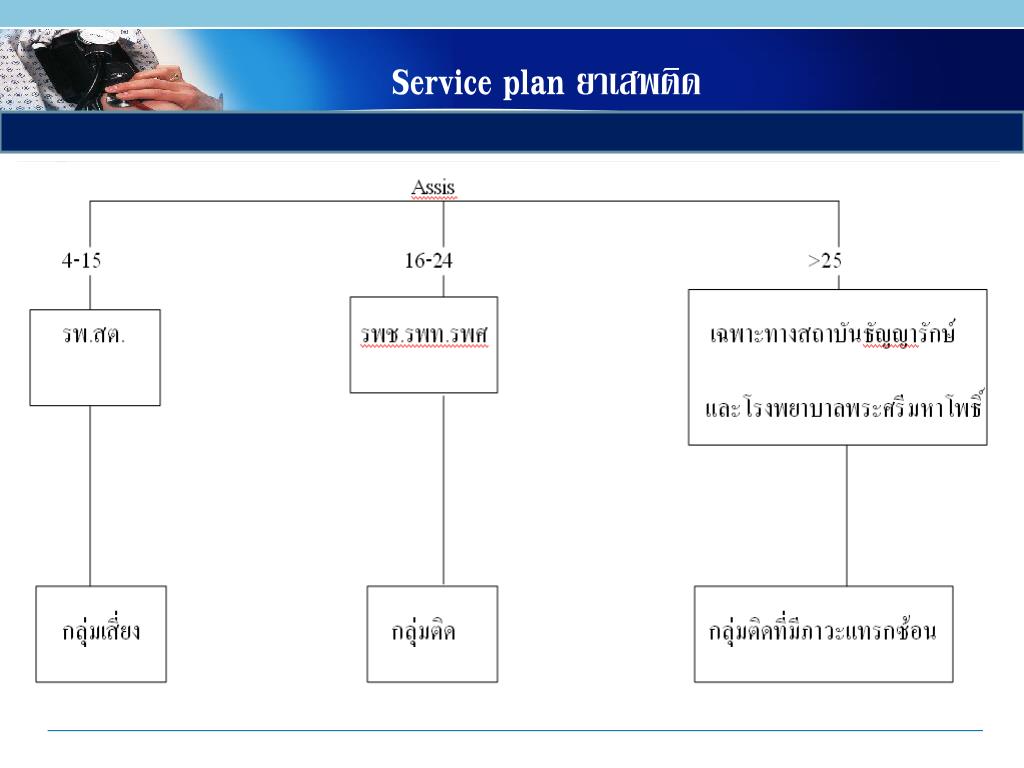 Service plan ยาเสพติด

Assis

4-15

16-24

>25

รพ.สต.

รพช.รพท.รพศ

เฉพาะทางสถาบันธัญญารักษ์

และโรงพยาบาลพระศรีมหาโพธิ์

กลุ่มเสี่ยง

กลุ่มติด

กลุ่มติดที่มีภาวะแทรกซ้อน